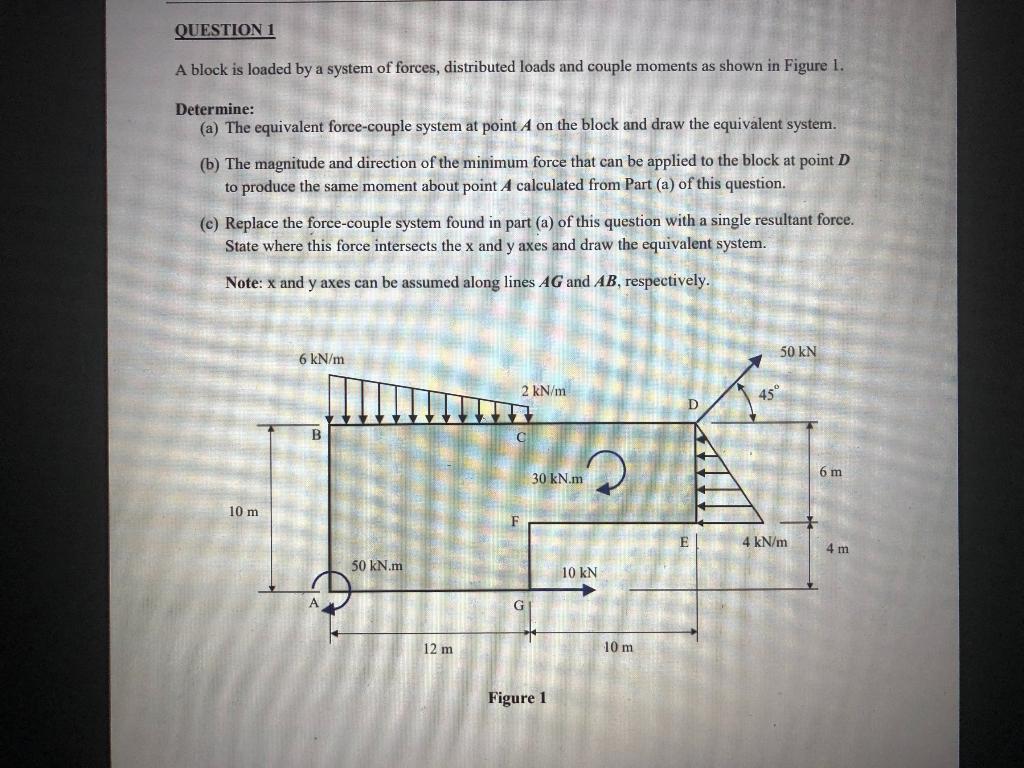 QUESTION 1

A block is loaded by a system of forces, distributed loads and couple moments as shown in Figure 1.

Determine:
(a) The equivalent force-couple system at point $A$ on the block and draw the equivalent system.

(b) The magnitude and direction of the minimum force that can be applied to the block at point $D$ to produce the same moment about point $A$ calculated from Part (a) of this question.

(c) Replace the force-couple system found in part (a) of this question with a single resultant force. State where this force intersects the x and y axes and draw the equivalent system.

Note: x and y axes can be assumed along lines $AG$ and $AB$, respectively.

6 kN/m
2 kN/m
50 kN
45°
D
B
C
30 kN.m
6 m
10 m
F
E
4 kN/m
4 m
50 kN.m
10 kN
A
G
12 m
10 m

Figure 1